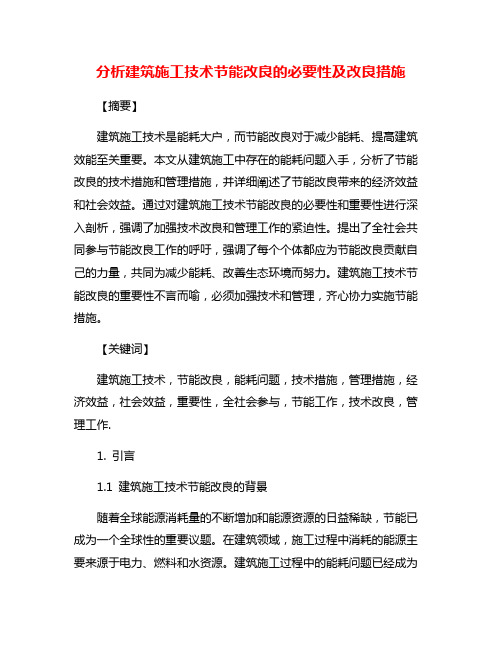 分析建筑施工技术节能改良的必要性及改良措施

【摘要】

建筑施工技术是能耗大户，而节能改良对于减少能耗、提高建筑效能至关重要。本文从建筑施工中存在的能耗问题入手，分析了节能改良的技术措施和管理措施，并详细阐述了节能改良带来的经济效益和社会效益。通过对建筑施工技术节能改良的必要性和重要性进行深入剖析，强调了加强技术改良和管理工作的紧迫性。提出了全社会共同参与节能改良工作的呼吁，强调了每个个体都应为节能改良贡献自己的力量，共同为减少能耗、改善生态环境而努力。建筑施工技术节能改良的重要性不言而喻，必须加强技术和管理，齐心协力实施节能措施。

【关键词】

建筑施工技术，节能改良，能耗问题，技术措施，管理措施，经济效益，社会效益，重要性，全社会参与，节能工作，技术改良，管理工作.

1. 引言

1.1 建筑施工技术节能改良的背景

随着全球能源消耗量的不断增加和能源资源的日益稀缺，节能已成为一个全球性的重要议题。在建筑领域，施工过程中消耗的能源主要来源于电力、燃料和水资源。建筑施工过程中的能耗问题已经成为